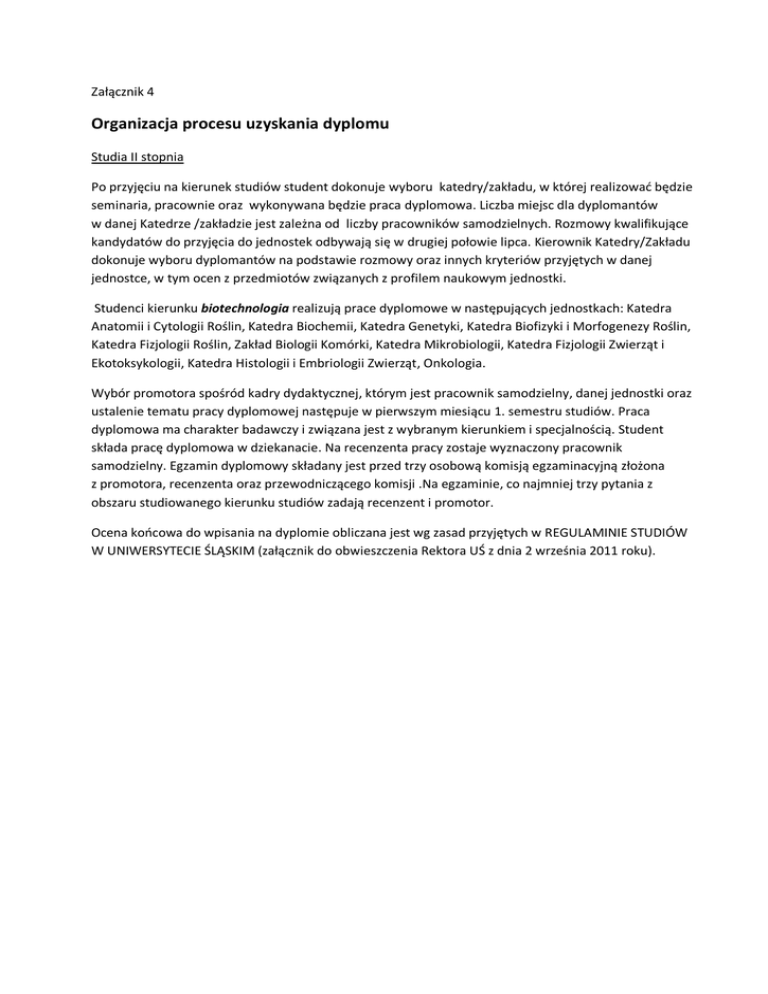 Załącznik 4

Organizacja procesu uzyskania dyplomu

Studia II stopnia

Po przyjęciu na kierunek studiów student dokonuje wyboru katedry/zakładu, w której realizować będzie seminaria, pracownie oraz wykonywana będzie praca dyplomowa. Liczba miejsc dla dyplomantów w danej Katedrze /zakładzie jest zależna od liczby pracowników samodzielnych. Rozmowy kwalifikujące kandydatów do przyjęcia do jednostek odbywają się w drugiej połowie lipca. Kierownik Katedry/Zakładu dokonuje wyboru dyplomantów na podstawie rozmowy oraz innych kryteriów przyjętych w danej jednostce, w tym ocen z przedmiotów związanych z profilem naukowym jednostki.

Studenci kierunku biotechnologia realizują prace dyplomowe w następujących jednostkach: Katedra Anatomii i Cytologii Roślin, Katedra Biochemii, Katedra Genetyki, Katedra Biofizyki i Morfogenezy Roślin, Katedra Fizjologii Roślin, Zakład Biologii Komórki, Katedra Mikrobiologii, Katedra Fizjologii Zwierząt i Ekotoksykologii, Katedra Histologii i Embriologii Zwierząt, Onkologia.

Wybór promotora spośród kadry dydaktycznej, którym jest pracownik samodzielny, danej jednostki oraz ustalenie tematu pracy dyplomowej następuje w pierwszym miesiącu 1. semestru studiów. Praca dyplomowa ma charakter badawczy i związana jest z wybranym kierunkiem i specjalnością. Student składa pracę dyplomowa w dziekanacie. Na recenzenta pracy zostaje wyznaczony pracownik samodzielny. Egzamin dyplomowy składany jest przed trzy osobową komisją egzaminacyjną złożona z promotora, recenzenta oraz przewodniczącego komisji .Na egzaminie, co najmniej trzy pytania z obszaru studiowanego kierunku studiów zadają recenzent i promotor.

Ocena końcowa do wpisania na dyplomie obliczana jest wg zasad przyjętych w REGULAMINIE STUDIÓW W UNIWERSYTECIE ŚLĄSKIM (załącznik do obwieszczenia Rektora UŚ z dnia 2 września 2011 roku).